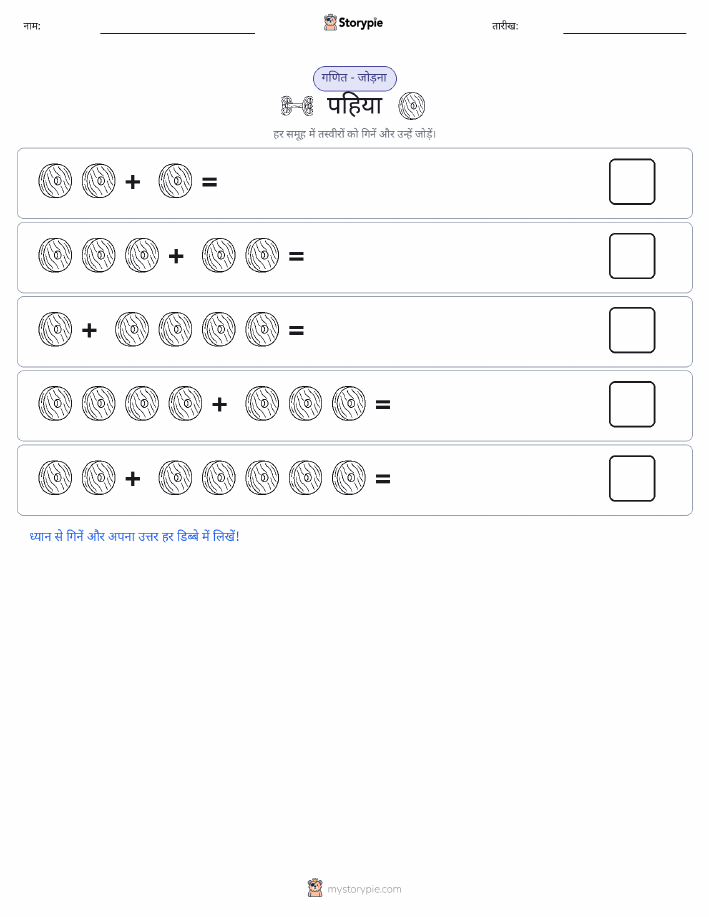 नाम: Storypie तारीख:

गणित - जोड़ना

पहिया

हर समूह में तस्वीरों को गिनें और उन्हें जोड़ें।

+ =

+ =

+ =

+ =

+ =

ध्यान से गिनें और अपना उत्तर हर डिब्बे में लिखें!

mystorypie.com